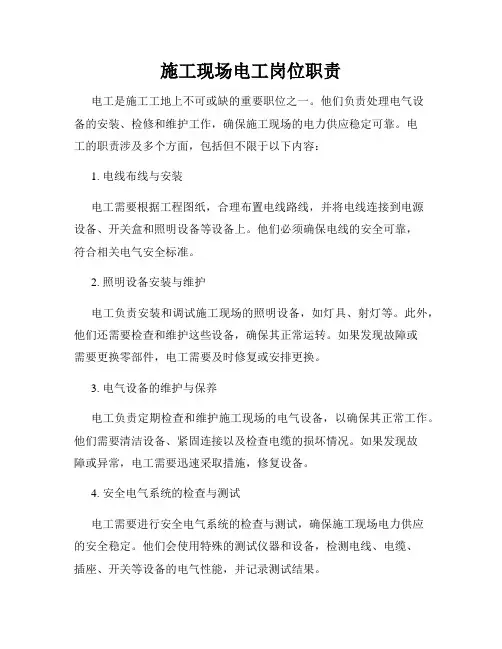 施工现场电工岗位职责

电工是施工工地上不可或缺的重要职位之一。他们负责处理电气设备的安装、检修和维护工作，确保施工现场的电力供应稳定可靠。电工的职责涉及多个方面，包括但不限于以下内容：

1. 电线布线与安装

电工需要根据工程图纸，合理布置电线路线，并将电线连接到电源设备、开关盒和照明设备等设备上。他们必须确保电线的安全可靠，符合相关电气安全标准。

2. 照明设备安装与维护

电工负责安装和调试施工现场的照明设备，如灯具、射灯等。此外，他们还需要检查和维护这些设备，确保其正常运转。如果发现故障或需要更换零部件，电工需要及时修复或安排更换。

3. 电气设备的维护与保养

电工负责定期检查和维护施工现场的电气设备，以确保其正常工作。他们需要清洁设备、紧固连接以及检查电缆的损坏情况。如果发现故障或异常，电工需要迅速采取措施，修复设备。

4. 安全电气系统的检查与测试

电工需要进行安全电气系统的检查与测试，确保施工现场电力供应的安全稳定。他们会使用特殊的测试仪器和设备，检测电线、电缆、插座、开关等设备的电气性能，并记录测试结果。